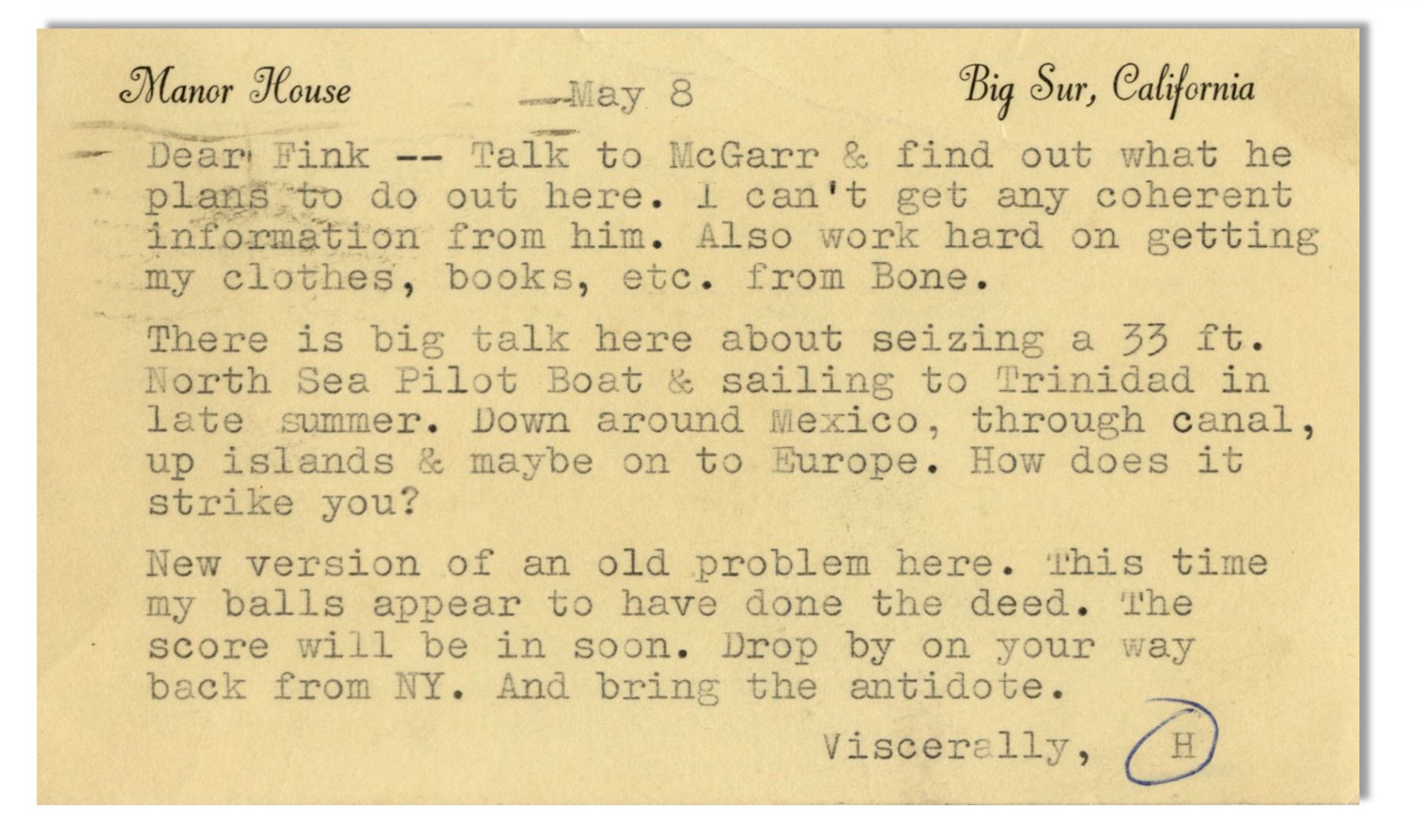 Manor House May 8 Big Sur, California

Dear Fink -- Talk to McGarr & find out what he plans to do out here. I can't get any coherent information from him. Also work hard on getting my clothes, books, etc. from Bone.

There is big talk here about seizing a 33 ft. North Sea Pilot Boat & sailing to Trinidad in late summer. Down around Mexico, through canal, up islands & maybe on to Europe. How does it strike you?

New version of an old problem here. This time my balls appear to have done the deed. The score will be in soon. Drop by on your way back from NY. And bring the antidote.

Viscerally, H